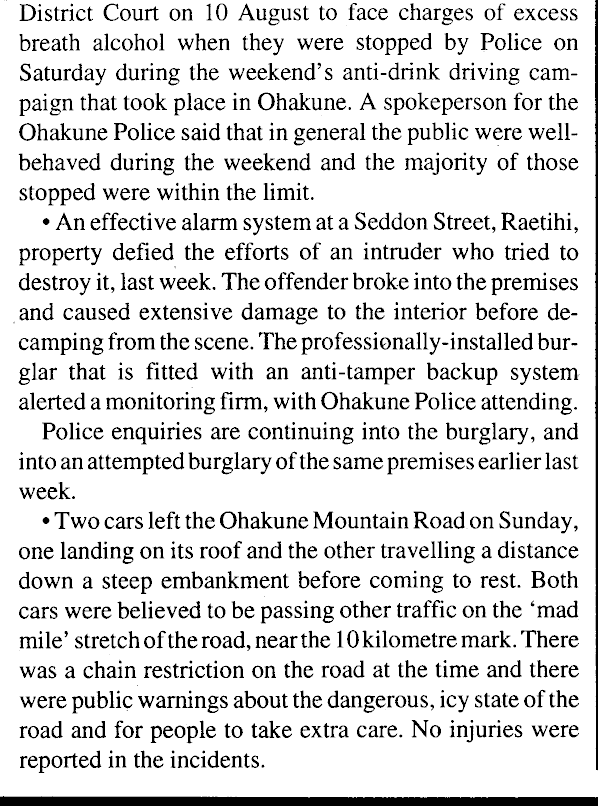 District Court on 10 August to face charges of excess breath alcohol when they were stopped by Police on Saturday during the weekend's anti-drink driving campaign that took place in Ohakune. A spokeperson for the Ohakune Police said that in general the public were well-behaved during the weekend and the majority of those stopped were within the limit.

• An effective alarm system at a Seddon Street, Raetihi, property defied the efforts of an intruder who tried to destroy it, last week. The offender broke into the premises and caused extensive damage to the interior before decamping from the scene. The professionally-installed burglar that is fitted with an anti-tamper backup system alerted a monitoring firm, with Ohakune Police attending.

Police enquiries are continuing into the burglary, and into an attempted burglary of the same premises earlier last week.

• Two cars left the Ohakune Mountain Road on Sunday, one landing on its roof and the other travelling a distance down a steep embankment before coming to rest. Both cars were believed to be passing other traffic on the 'mad mile' stretch of the road, near the 10 kilometre mark. There was a chain restriction on the road at the time and there were public warnings about the dangerous, icy state of the road and for people to take extra care. No injuries were reported in the incidents.